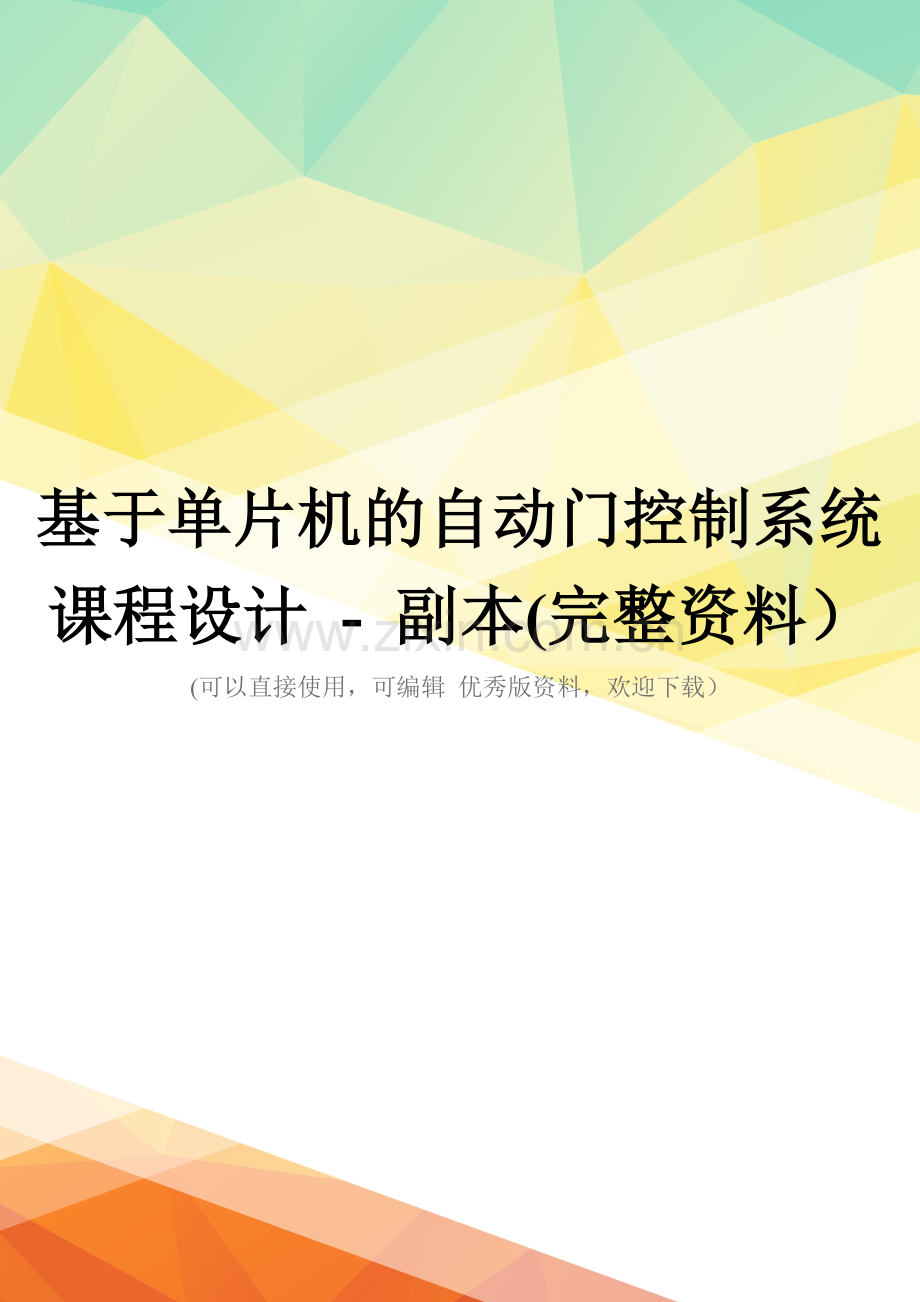 基于单片机的自动门控制系统课程设计 - 副本(完整资料）

www.zixin.com.cn

(可以直接使用，可编辑 优秀版资料，欢迎下载）